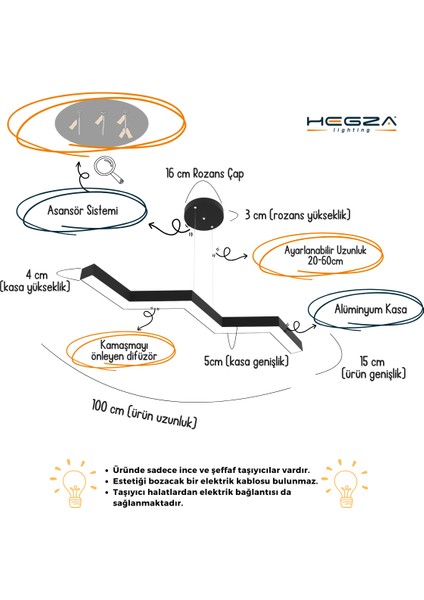 HEGZA
lighting

16 cm Rozans Çap

Asansör Sistemi

3 cm (rozans yükseklik)

Ayarlanabilir Uzunluk 20-60cm

4 cm (kasa yükseklik)

Alüminyum Kasa

Kamaşmayı önleyen difüzör

5cm (kasa genişlik)

15 cm (ürün genişlik)

100 cm (ürün uzunluk)

• Üründe sadece ince ve şeffaf taşıyıcılar vardır.
• Estetiği bozacak bir elektrik kablosu bulunmaz.
• Taşıyıcı halatlardan elektrik bağlantısı da sağlanmaktadır.